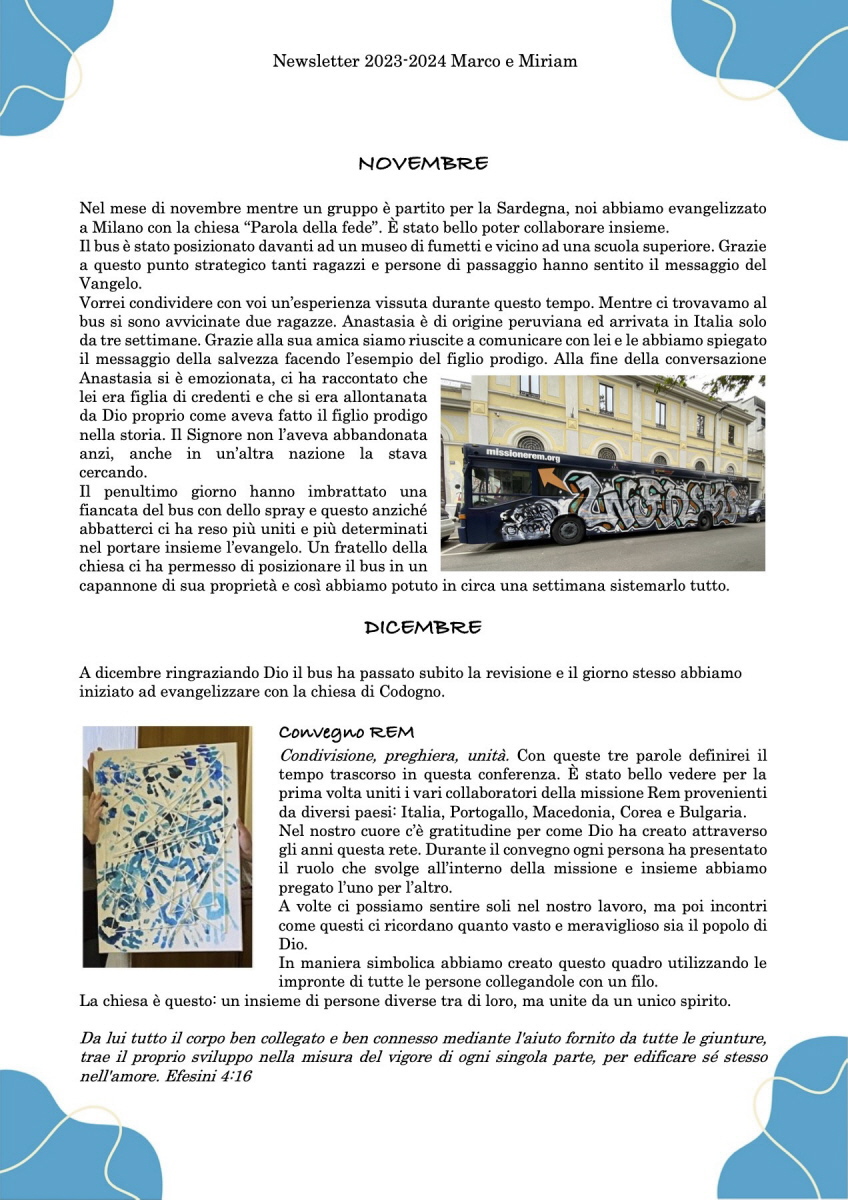 Newsletter 2023-2024 Marco e Miriam

NOVEMBRE

Nel mese di novembre mentre un gruppo è partito per la Sardegna, noi abbiamo evangelizzato a Milano con la chiesa “Parola della fede”. È stato bello poter collaborare insieme.
Il bus è stato posizionato davanti ad un museo di fumetti e vicino ad una scuola superiore. Grazie a questo punto strategico tanti ragazzi e persone di passaggio hanno sentito il messaggio del Vangelo.
Vorrei condividere con voi un’esperienza vissuta durante questo tempo. Mentre ci trovavamo al bus si sono avvicinate due ragazze. Anastasia è di origine peruviana ed arrivata in Italia solo da tre settimane. Grazie alla sua amica siamo riuscite a comunicare con lei e le abbiamo spiegato il messaggio della salvezza facendo l’esempio del figlio prodigo. Alla fine della conversazione Anastasia si è emozionata, ci ha raccontato che lei era figlia di credenti e che si era allontanata da Dio proprio come aveva fatto il figlio prodigo nella storia. Il Signore non l’aveva abbandonata anzi, anche in un’altra nazione la stava cercando.
Il penultimo giorno hanno imbrattato una fiancata del bus con dello spray e questo anziché abbatterci ci ha reso più uniti e più determinati nel portare insieme l’evangelo. Un fratello della chiesa ci ha permesso di posizionare il bus in un capannone di sua proprietà e così abbiamo potuto in circa una settimana sistemarlo tutto.

missionerem.org

DICEMBRE

A dicembre ringraziando Dio il bus ha passato subito la revisione e il giorno stesso abbiamo iniziato ad evangelizzare con la chiesa di Codogno.

Convegno REM
Condivisione, preghiera, unità. Con queste tre parole definirei il tempo trascorso in questa conferenza. È stato bello vedere per la prima volta uniti i vari collaboratori della missione Rem provenienti da diversi paesi: Italia, Portogallo, Macedonia, Corea e Bulgaria.
Nel nostro cuore c’è gratitudine per come Dio ha creato attraverso gli anni questa rete. Durante il convegno ogni persona ha presentato il ruolo che svolge all’interno della missione e insieme abbiamo pregato l’uno per l’altro.
A volte ci possiamo sentire soli nel nostro lavoro, ma poi incontri come questi ci ricordano quanto vasto e meraviglioso sia il popolo di Dio.
In maniera simbolica abbiamo creato questo quadro utilizzando le impronte di tutte le persone collegandole con un filo.
La chiesa è questo: un insieme di persone diverse tra di loro, ma unite da un unico spirito.

Da lui tutto il corpo ben collegato e ben connesso mediante l'aiuto fornito da tutte le giunture, trae il proprio sviluppo nella misura del vigore di ogni singola parte, per edificare sé stesso nell'amore. Efesini 4:16